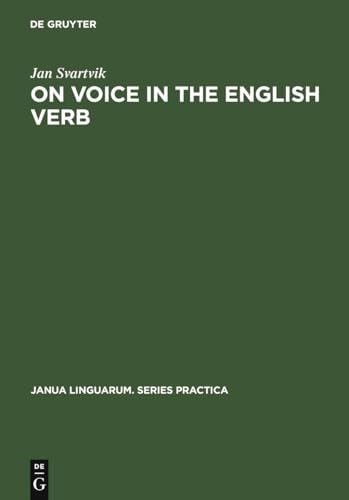 DE GRUYTER

Jan Svartvik

ON VOICE IN THE ENGLISH VERB

JANUA LINGUARUM. SERIES PRACTICA

DE G